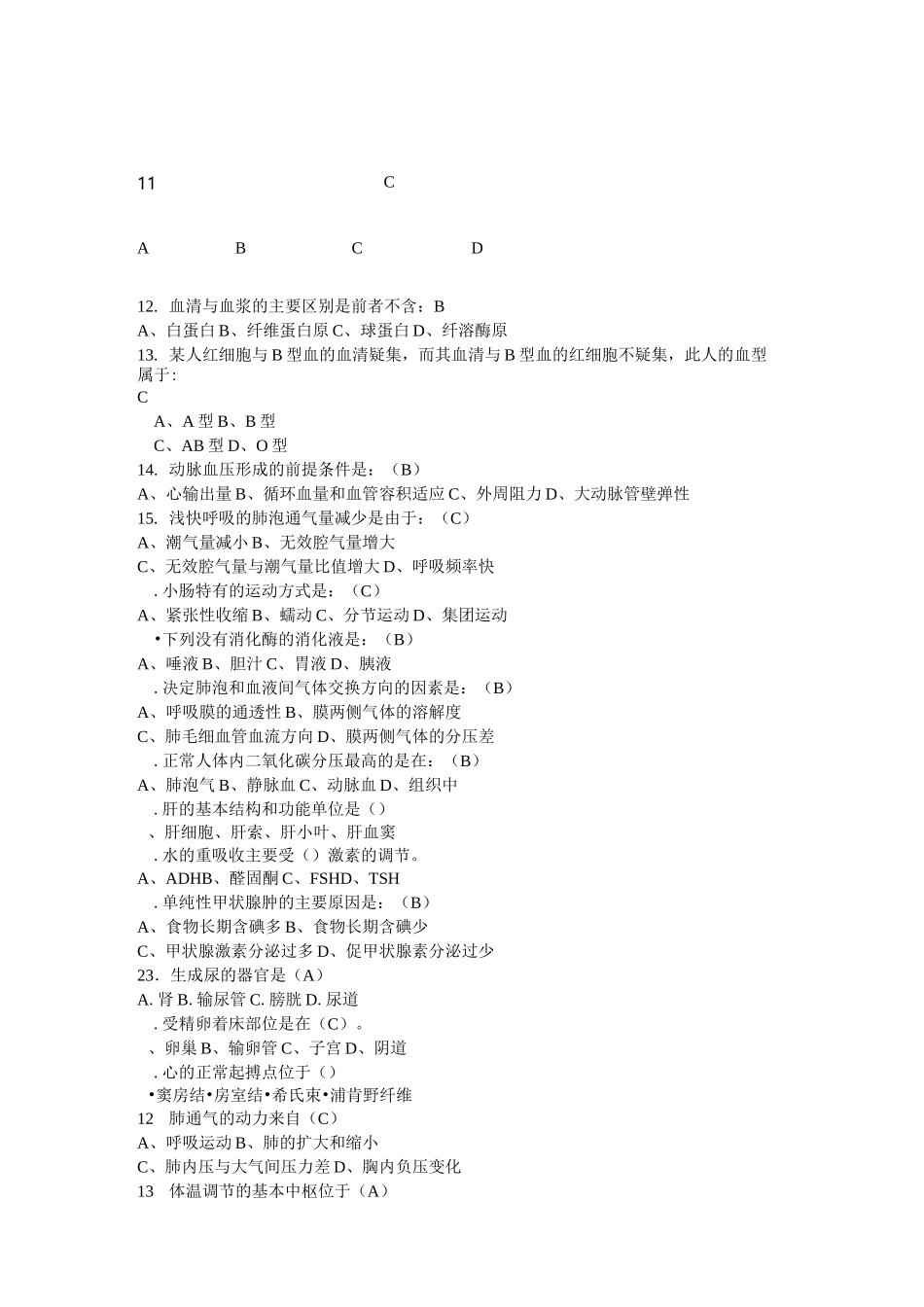 11 C

A B C D

12. 血清与血浆的主要区别是前者不含：B
A、白蛋白 B、纤维蛋白原 C、球蛋白 D、纤溶酶原
13. 某人红细胞与 B 型血的血清疑集，而其血清与 B 型血的红细胞不疑集，此人的血型属于:
C
A、A 型 B、B 型
C、AB 型 D、O 型
14. 动脉血压形成的前提条件是：（B）
A、心输出量 B、循环血量和血管容积适应 C、外周阻力 D、大动脉管壁弹性
15. 浅快呼吸的肺泡通气量减少是由于：（C）
A、潮气量减小 B、无效腔气量增大
C、无效腔气量与潮气量比值增大 D、呼吸频率快
. 小肠特有的运动方式是：（C）
A、紧张性收缩 B、蠕动 C、分节运动 D、集团运动
•下列没有消化酶的消化液是：（B）
A、唾液 B、胆汁 C、胃液 D、胰液
. 决定肺泡和血液间气体交换方向的因素是：（B）
A、呼吸膜的通透性 B、膜两侧气体的溶解度
C、肺毛细血管血流方向 D、膜两侧气体的分压差
. 正常人体内二氧化碳分压最高的是在：（B）
A、肺泡气 B、静脉血 C、动脉血 D、组织中
. 肝的基本结构和功能单位是（）
、肝细胞、肝索、肝小叶、肝血窦
. 水的重吸收主要受（）激素的调节。
A、ADHB、醛固酮 C、FSHD、TSH
. 单纯性甲状腺肿的主要原因是：（B）
A、食物长期含碘多 B、食物长期含碘少
C、甲状腺激素分泌过多 D、促甲状腺素分泌过少
23. 生成尿的器官是（A）
A. 肾 B. 输尿管 C. 膀胱 D. 尿道
. 受精卵着床部位是在（C）。
、卵巢 B、输卵管 C、子宫 D、阴道
. 心的正常起搏点位于（）
•窦房结•房室结•希氏束•浦肯野纤维
12 肺通气的动力来自（C）
A、呼吸运动 B、肺的扩大和缩小
C、肺内压与大气间压力差 D、胸内负压变化
13 体温调节的基本中枢位于（A）